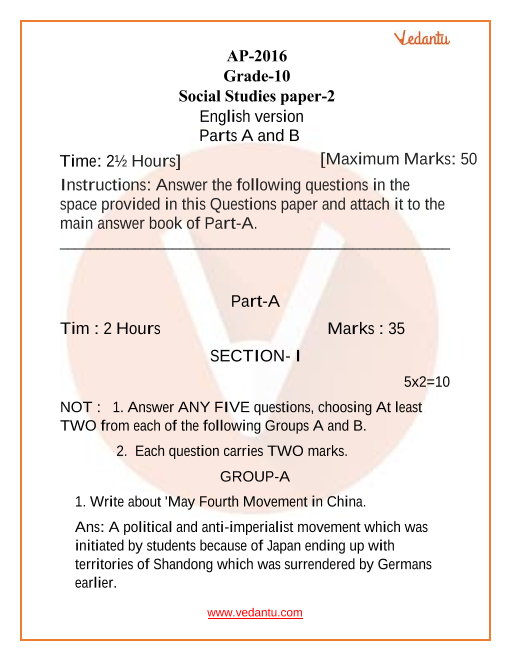 Vedantu

AP-2016
Grade-10
Social Studies paper-2
English version
Parts A and B

Time: 2½ Hours]

[Maximum Marks: 50

Instructions: Answer the following questions in the space provided in this Questions paper and attach it to the main answer book of Part-A.

Part-A

Tim : 2 Hours

Marks : 35

SECTION- I

5x2=10

NOT : 1. Answer ANY FIVE questions, choosing At least TWO from each of the following Groups A and B.

2. Each question carries TWO marks.

GROUP-A

1. Write about 'May Fourth Movement in China.

Ans: A political and anti-imperialist movement which was initiated by students because of Japan ending up with territories of Shandong which was surrendered by Germans earlier.

www.vedantu.com